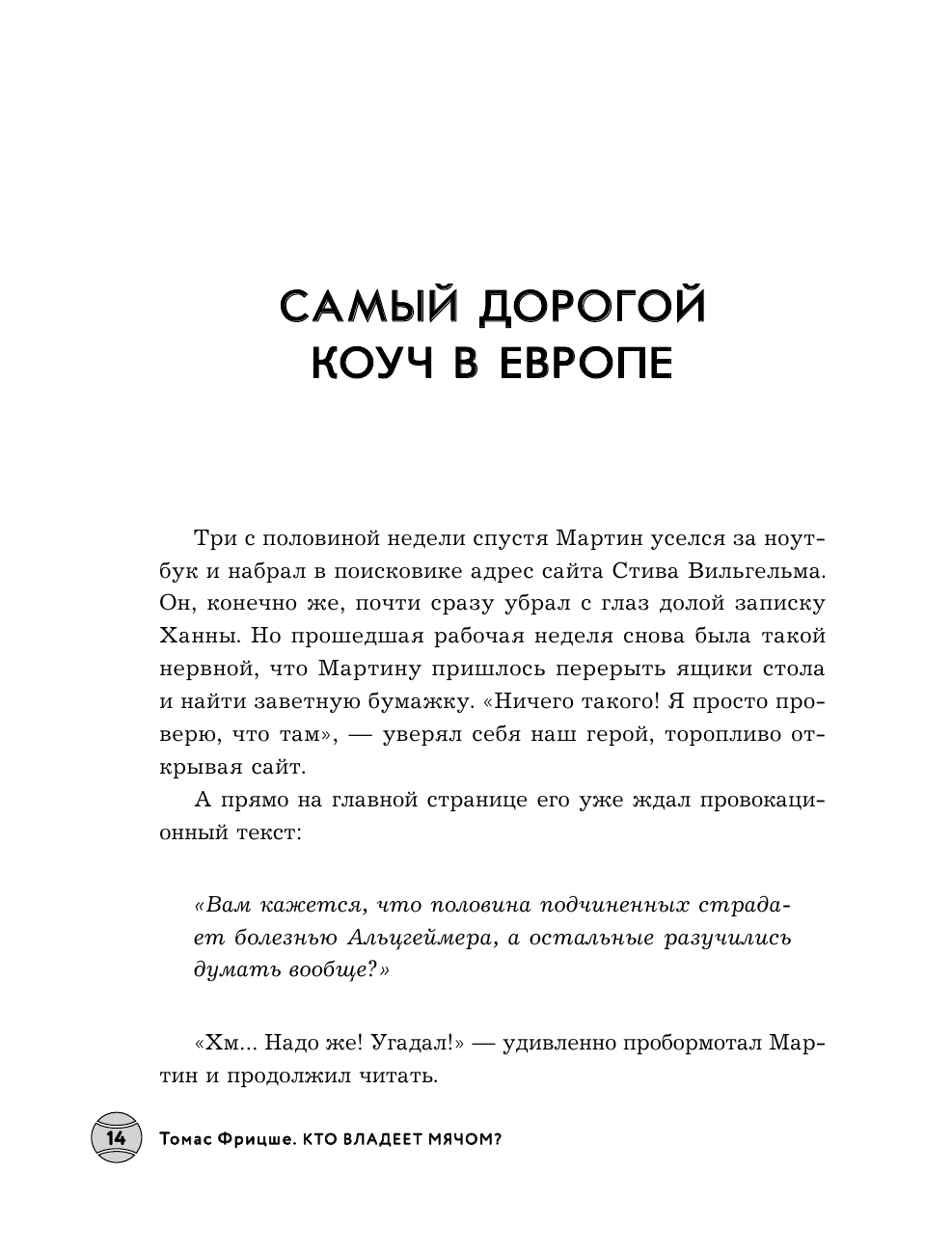 САМЫЙ ДОРОГОЙ КОУЧ В ЕВРОПЕ

Три с половиной недели спустя Мартин уселся за ноутбук и набрал в поисковике адрес сайта Стива Вильгельма. Он, конечно же, почти сразу убрал с глаз долой записку Ханны. Но прошедшая рабочая неделя снова была такой нервной, что Мартину пришлось перерыть ящики стола и найти заветную бумажку. «Ничего такого! Я просто проверю, что там», — уверял себя наш герой, торопливо открывая сайт.

А прямо на главной странице его уже ждал провокационный текст:

«Вам кажется, что половина подчиненных страдает болезнью Альцгеймера, а остальные разучились думать вообще?»

«Хм... Надо же! Угадал!» — удивленно пробормотал Мартин и продолжил читать.

14 Томас Фрицше. КТО ВЛАДЕЕТ МЯЧОМ?